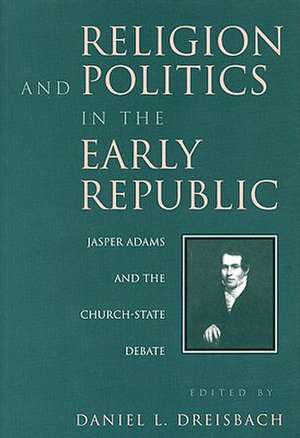 RELIGION
AND POLITICS
IN THE
EARLY
REPUBLIC

JASPER ADAMS
AND THE
CHURCH-STATE
DEBATE

EDITED BY
DANIEL L. DREISBACH